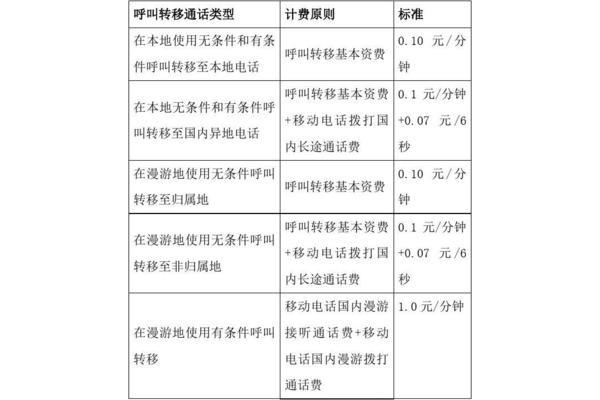 | 呼叫转移通话类型 | 计费原则 | 标准 |
|---|---|---|
| 在本地使用无条件和有条件呼叫转移至本地电话 | 呼叫转移基本资费 | 0.10 元/分钟 |
| 在本地无条件和有条件呼叫转移至国内异地电话 | 呼叫转移基本资费+移动电话拨打国内长途通话费 | 0.1 元/分钟+0.07 元/6秒 |
| 在漫游地使用无条件呼叫转移至归属地 | 呼叫转移基本资费 | 0.10 元/分钟 |
| 在漫游地使用无条件呼叫转移至非归属地 | 呼叫转移基本资费+移动电话拨打国内长途通话费 | 0.1 元/分钟+0.07 元/6秒 |
| 在漫游地使用有条件呼叫转移 | 移动电话国内漫游接听通话费+移动电话国内漫游拨打通话费 | 1.0元/分钟 |